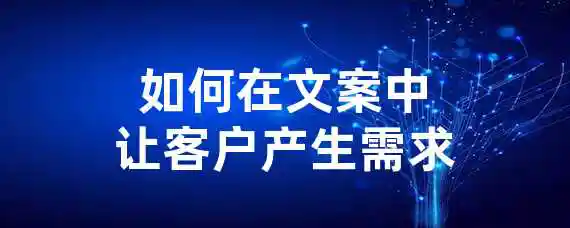 如何在文案中
让客户产生需求